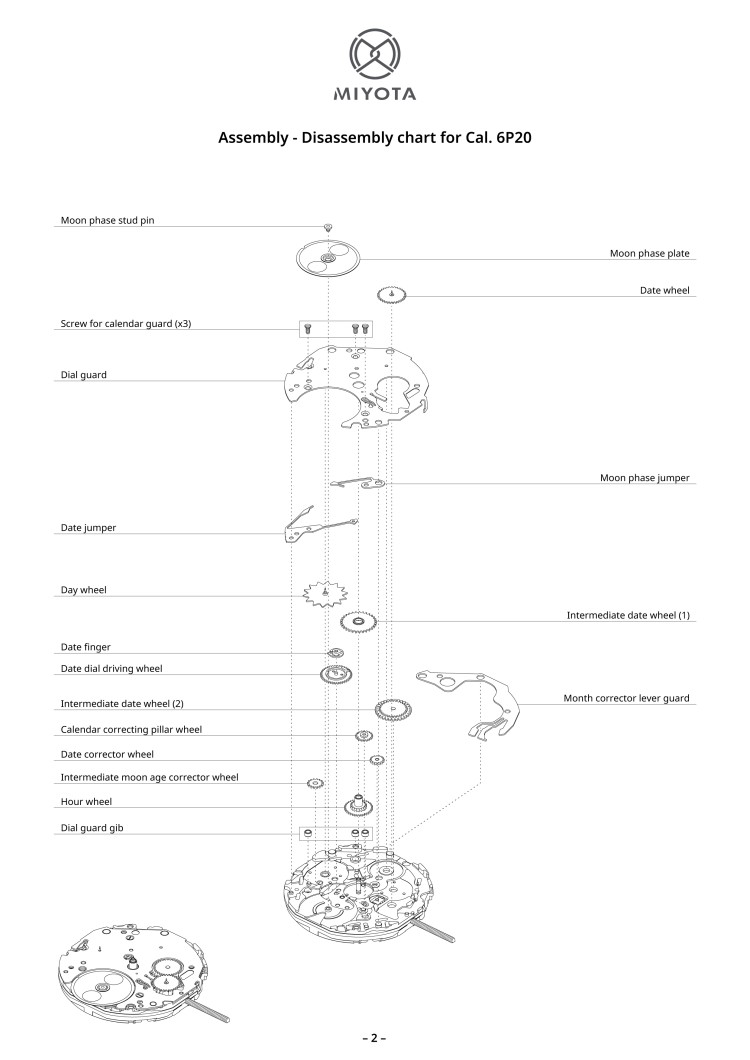 MIYOTA

Assembly - Disassembly chart for Cal. 6P20

Moon phase stud pin

Moon phase plate

Date wheel

Screw for calendar guard (x3)

Dial guard

Moon phase jumper

Date jumper

Day wheel

Intermediate date wheel (1)

Date finger

Date dial driving wheel

Month corrector lever guard

Intermediate date wheel (2)

Calendar correcting pillar wheel

Date corrector wheel

Intermediate moon age corrector wheel

Hour wheel

Dial guard gib

– 2 –